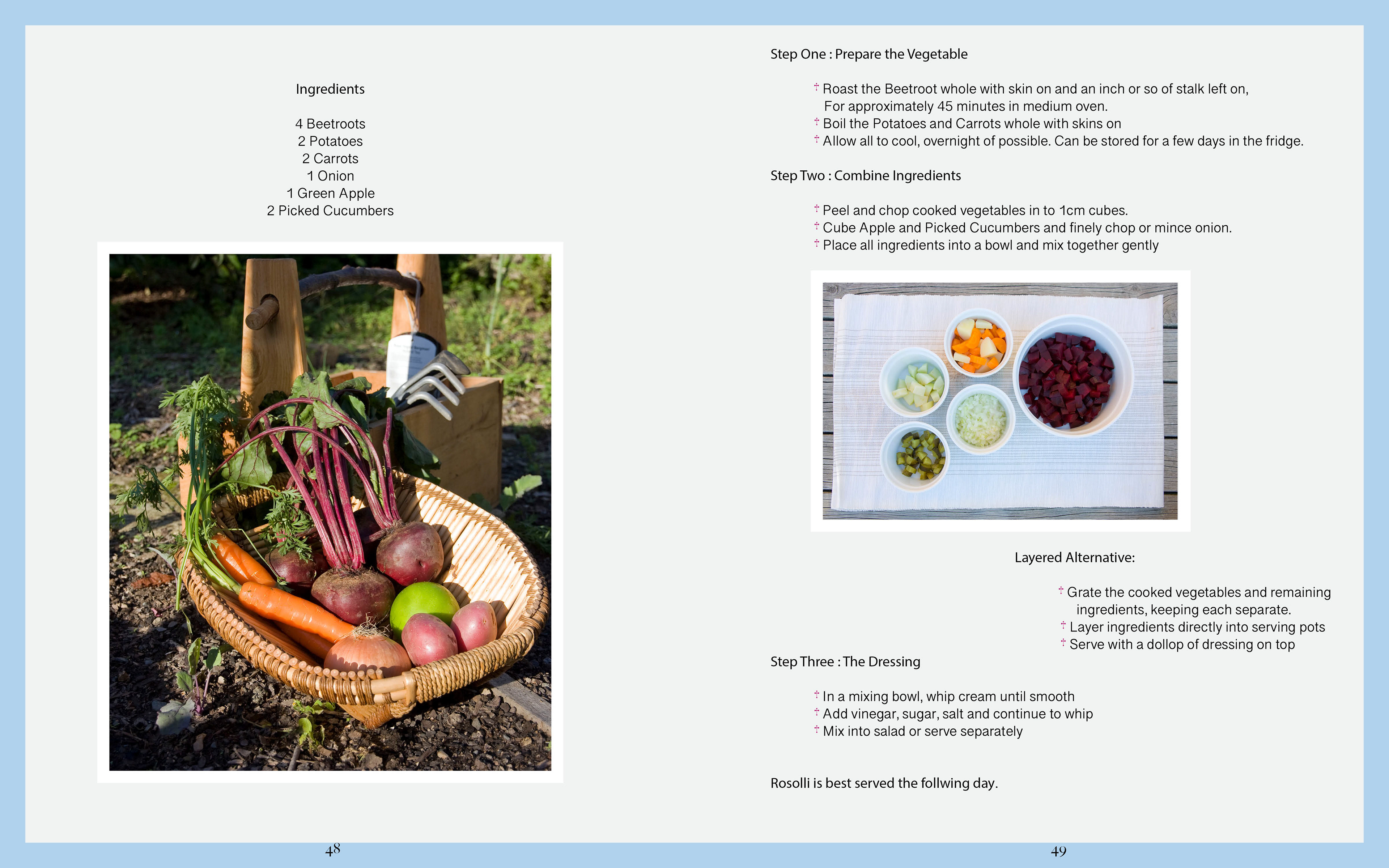 Ingredients

4 Beetroots
2 Potatoes
2 Carrots
1 Onion
1 Green Apple
2 Picked Cucumbers

48

Step One : Prepare the Vegetable

† Roast the Beetroot whole with skin on and an inch or so of stalk left on, For approximately 45 minutes in medium oven.
† Boil the Potatoes and Carrots whole with skins on
† Allow all to cool, overnight of possible. Can be stored for a few days in the fridge.

Step Two : Combine Ingredients

† Peel and chop cooked vegetables in to 1cm cubes.
† Cube Apple and Picked Cucumbers and finely chop or mince onion.
† Place all ingredients into a bowl and mix together gently

Layered Alternative:

† Grate the cooked vegetables and remaining ingredients, keeping each separate.
† Layer ingredients directly into serving pots
† Serve with a dollop of dressing on top

Step Three : The Dressing

† In a mixing bowl, whip cream until smooth
† Add vinegar, sugar, salt and continue to whip
† Mix into salad or serve separately

Rosolli is best served the follwing day.

49